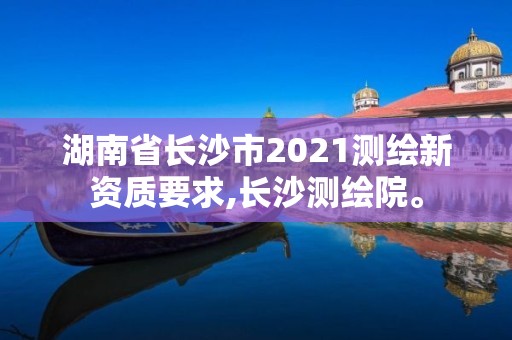 湖南省长沙市2021测绘新资质要求,长沙测绘院。